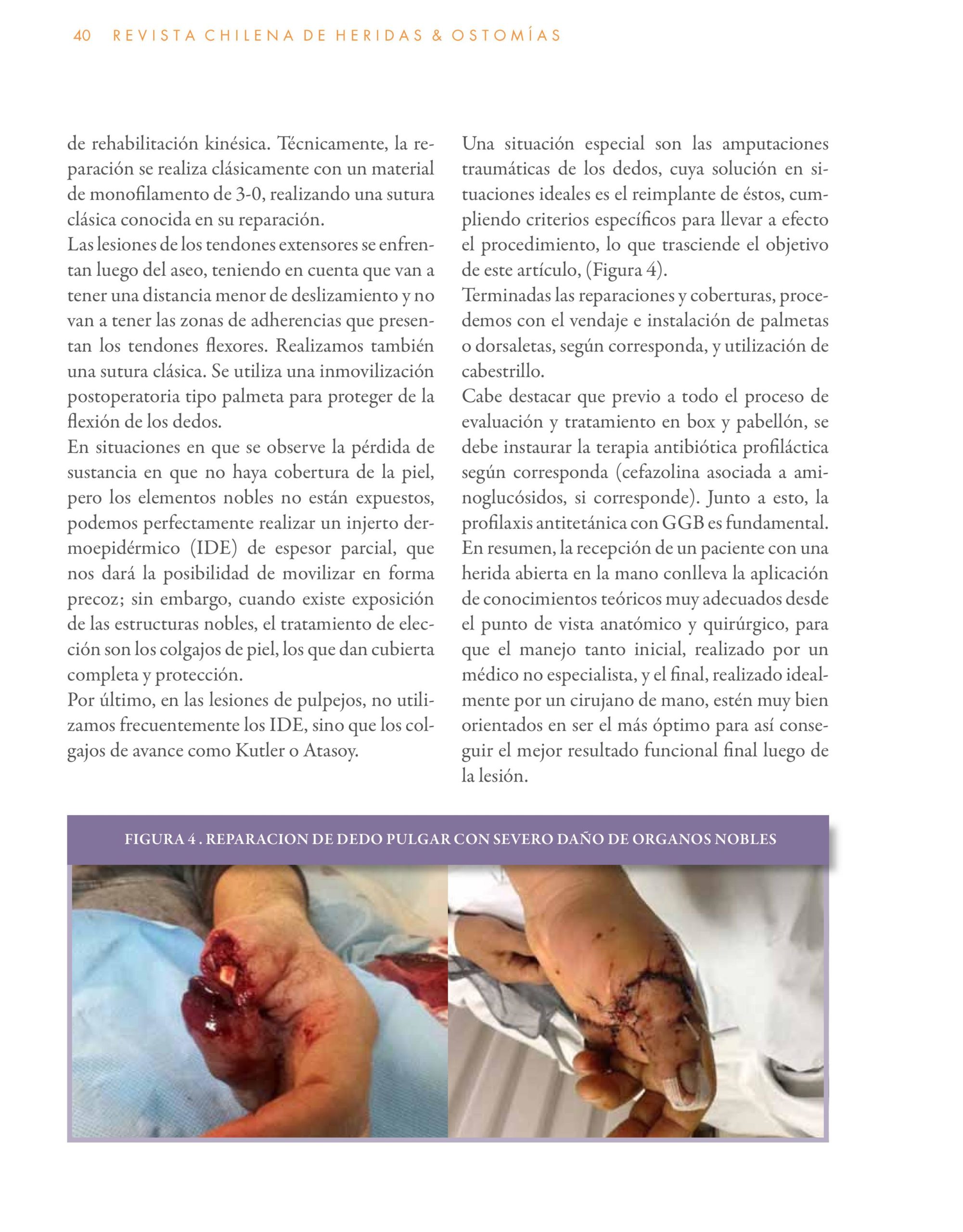 40 REVISTA CHILENA DE HERIDAS & OSTOMÍAS

de rehabilitación kinésica. Técnicamente, la reparación se realiza clásicamente con un material de monofilamento de 3-0, realizando una sutura clásica conocida en su reparación.
Las lesiones de los tendones extensores se enfrentan luego del aseo, teniendo en cuenta que van a tener una distancia menor de deslizamiento y no van a tener las zonas de adherencias que presentan los tendones flexores. Realizamos también una sutura clásica. Se utiliza una inmovilización postoperatoria tipo palmeta para proteger de la flexión de los dedos.
En situaciones en que se observe la pérdida de sustancia en que no haya cobertura de la piel, pero los elementos nobles no están expuestos, podemos perfectamente realizar un injerto dermoepidérmico (IDE) de espesor parcial, que nos dará la posibilidad de movilizar en forma precoz; sin embargo, cuando existe exposición de las estructuras nobles, el tratamiento de elección son los colgajos de piel, los que dan cubierta completa y protección.
Por último, en las lesiones de pulpejos, no utilizamos frecuentemente los IDE, sino que los colgajos de avance como Kutler o Atasoy.

Una situación especial son las amputaciones traumáticas de los dedos, cuya solución en situaciones ideales es el reimplante de éstos, cumpliendo criterios específicos para llevar a efecto el procedimiento, lo que trasciende el objetivo de este artículo, (Figura 4).
Terminadas las reparaciones y coberturas, procedemos con el vendaje e instalación de palmetas o dorsaletas, según corresponda, y utilización de cabestrillo.
Cabe destacar que previo a todo el proceso de evaluación y tratamiento en box y pabellón, se debe instaurar la terapia antibiótica profiláctica según corresponda (cefazolina asociada a aminoglucósidos, si corresponde). Junto a esto, la profilaxis antitetánica con GGB es fundamental.
En resumen, la recepción de un paciente con una herida abierta en la mano conlleva la aplicación de conocimientos teóricos muy adecuados desde el punto de vista anatómico y quirúrgico, para que el manejo tanto inicial, realizado por un médico no especialista, y el final, realizado idealmente por un cirujano de mano, estén muy bien orientados en ser el más óptimo para así conseguir el mejor resultado funcional final luego de la lesión.

FIGURA 4 . REPARACION DE DEDO PULGAR CON SEVERO DAÑO DE ORGANOS NOBLES